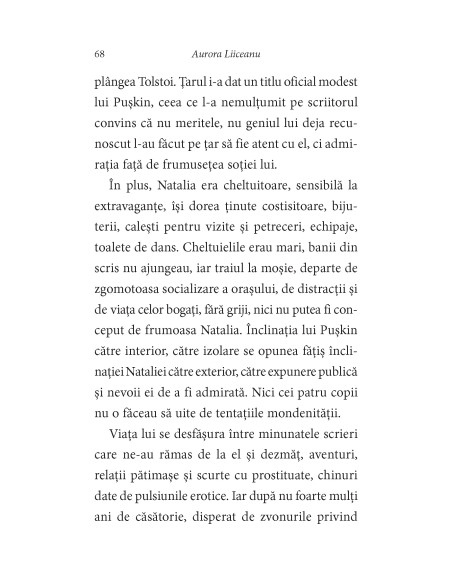 68 Aurora Liiceanu

plângea Tolstoi. Țarul i-a dat un titlu oficial modest lui Pușkin, ceea ce l-a nemulțumit pe scriitorul convins că nu meritele, nu geniul lui deja recunoscut l-au făcut pe țar să fie atent cu el, ci admirația față de frumusețea soției lui.

În plus, Natalia era cheltuitoare, sensibilă la extravaganțe, își dorea ținute costisitoare, bijuterii, calești pentru vizite și petreceri, echipaje, toalete de dans. Cheltuielile erau mari, banii din scris nu ajungeau, iar traiul la moșie, departe de zgomotoasa socializare a orașului, de distracții și de viața celor bogați, fără griji, nici nu putea fi conceput de frumoasa Natalia. Înclinația lui Pușkin către interior, către izolare se opunea fățiș înclinației Nataliei către exterior, către expunere publică și nevoii ei de a fi admirată. Nici cei patru copii nu o făceau să uite de tentațiile mondenității.

Viața lui se desfășura între minunatele scrieri care ne-au rămas de la el și dezmăț, aventuri, relații pătimașe și scurte cu prostituate, chinuri date de pulsiunile erotice. Iar după nu foarte mulți ani de căsătorie, disperat de zvonurile privind